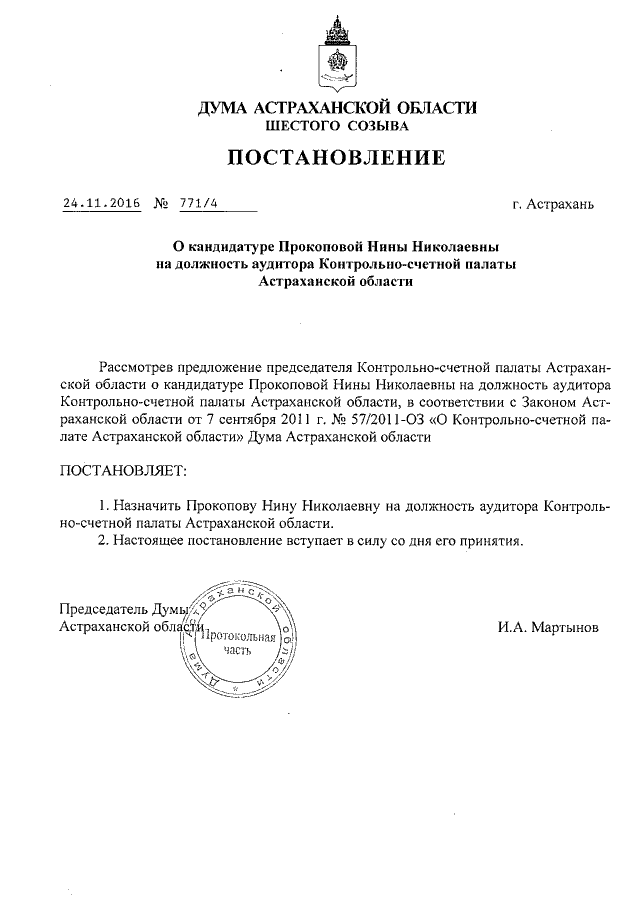 ДУМА АСТРАХАНСКОЙ ОБЛАСТИ
ШЕСТОГО СОЗЫВА

ПОСТАНОВЛЕНИЕ

24.11.2016 № 771/4 г. Астрахань

О кандидатуре Прокоповой Нины Николаевны на должность аудитора Контрольно-счетной палаты Астраханской области

Рассмотрев предложение председателя Контрольно-счетной палаты Астраханской области о кандидатуре Прокоповой Нины Николаевны на должность аудитора Контрольно-счетной палаты Астраханской области, в соответствии с Законом Астраханской области от 7 сентября 2011 г. № 57/2011-ОЗ «О Контрольно-счетной палате Астраханской области» Дума Астраханской области

ПОСТАНОВЛЯЕТ:

1. Назначить Прокопову Нину Николаевну на должность аудитора Контрольно-счетной палаты Астраханской области.
2. Настоящее постановление вступает в силу со дня его принятия.

Председатель Думы
Астраханской области

Дума Астраханской области
Протокольная часть

И.А. Мартынов